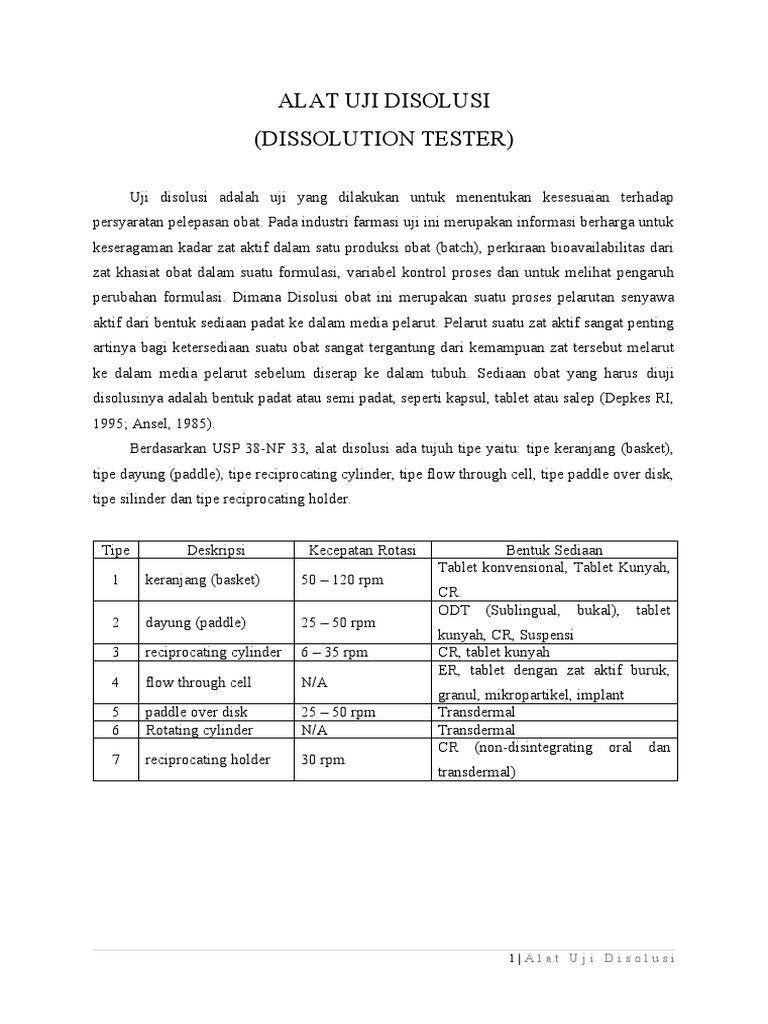 ALAT UJI DISOLUSI
(DISSOLUTION TESTER)

Uji disolusi adalah uji yang dilakukan untuk menentukan kesesuaian terhadap persyaratan pelepasan obat. Pada industri farmasi uji ini merupakan informasi berharga untuk keseragaman kadar zat aktif dalam satu produksi obat (batch), perkiraan bioavailabilitas dari zat khasiat obat dalam suatu formulasi, variabel kontrol proses dan untuk melihat pengaruh perubahan formulasi. Dimana Disolusi obat ini merupakan suatu proses pelarutan senyawa aktif dari bentuk sediaan padat ke dalam media pelarut. Pelarut suatu zat aktif sangat penting artinya bagi ketersediaan suatu obat sangat tergantung dari kemampuan zat tersebut melarut ke dalam media pelarut sebelum diserap ke dalam tubuh. Sediaan obat yang harus diuji disolusinya adalah bentuk padat atau semi padat, seperti kapsul, tablet atau salep (Depkes RI, 1995; Ansel, 1985).

Berdasarkan USP 38-NF 33, alat disolusi ada tujuh tipe yaitu: tipe keranjang (basket), tipe dayung (paddle), tipe reciprocating cylinder, tipe flow through cell, tipe paddle over disk, tipe silinder dan tipe reciprocating holder.

| Tipe | Deskripsi | Kecepatan Rotasi | Bentuk Sediaan |
|---|---|---|---|
| 1 | keranjang (basket) | 50 – 120 rpm | Tablet konvensional, Tablet Kunyah, CR. |
| 2 | dayung (paddle) | 25 – 50 rpm | ODT (Sublingual, bukal), tablet kunyah, CR, Suspensi |
| 3 | reciprocating cylinder | 6 – 35 rpm | CR, tablet kunyah |
| 4 | flow through cell | N/A | ER, tablet dengan zat aktif buruk, granul, mikropartikel, implant |
| 5 | paddle over disk | 25 – 50 rpm | Transdermal |
| 6 | Rotating cylinder | N/A | Transdermal |
| 7 | reciprocating holder | 30 rpm | CR (non-disintegrating oral dan transdermal) |

1 | Alat Uji Disolusi